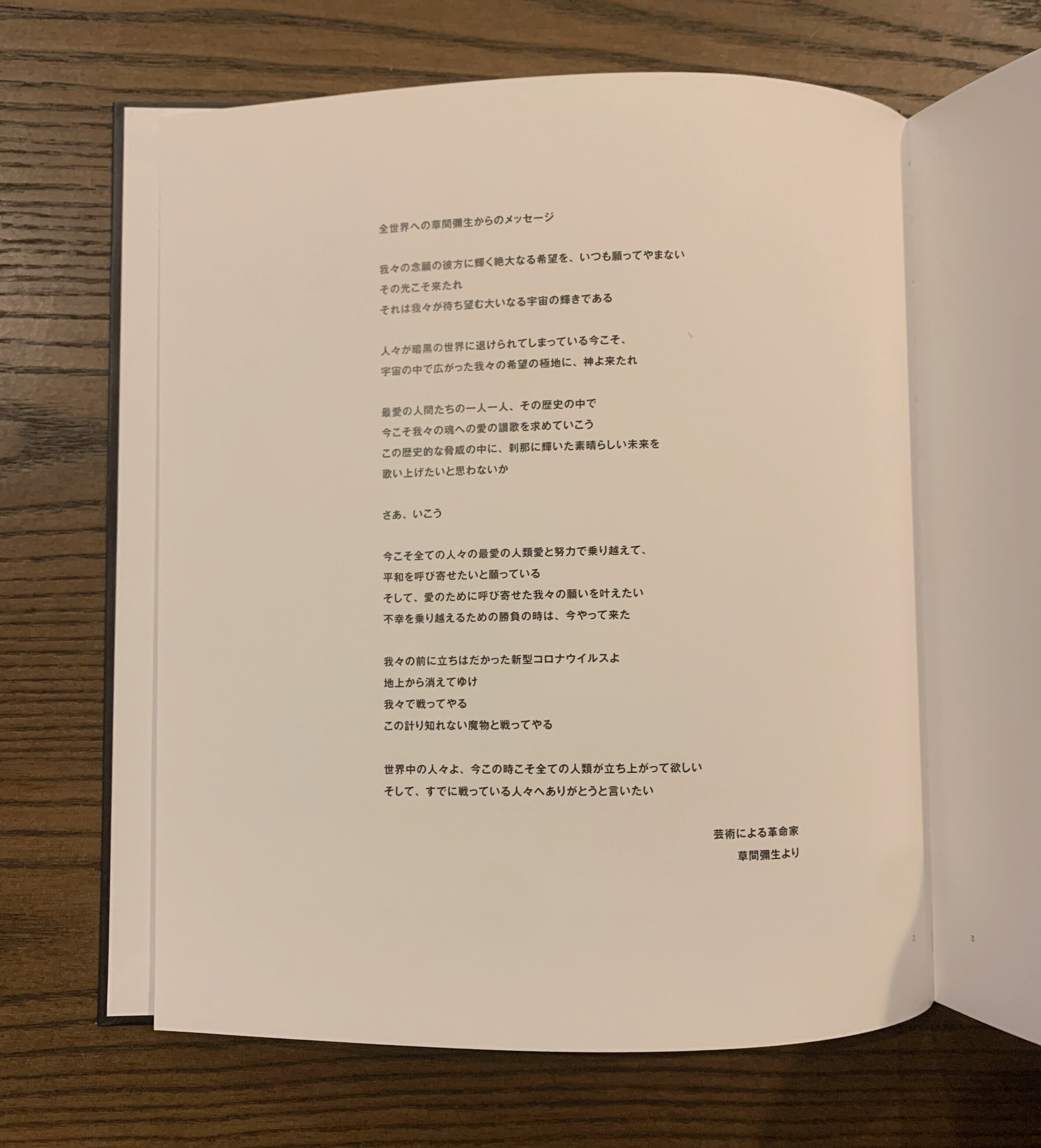 全世界への草間彌生からのメッセージ

我々の念願の彼方に輝く絶大なる希望を、いつも願ってやまない
その光こそ来たれ
それは我々が待ち望む大いなる宇宙の輝きである

人々が暗黒の世界に退けられてしまっている今こそ、
宇宙の中で広がった我々の希望の極地に、神よ来たれ

最愛の人間たちの一人一人、その歴史の中で
今こそ我々の魂への愛の讃歌を求めていこう
この歴史的な脅威の中に、刹那に輝いた素晴らしい未来を
歌い上げたいと思わないか

さあ、いこう

今こそ全ての人々の最愛の人類愛と努力で乗り越えて、
平和を呼び寄せたいと願っている
そして、愛のために呼び寄せた我々の願いを叶えたい
不幸を乗り越えるための勝負の時は、今やって来た

我々の前に立ちはだかった新型コロナウイルスよ
地上から消えてゆけ
我々で戦ってやる
この計り知れない魔物と戦ってやる

世界中の人々よ、今この時こそ全ての人類が立ち上がって欲しい
そして、すでに戦っている人々へありがとうと言いたい

芸術による革命家
草間彌生より

2

3